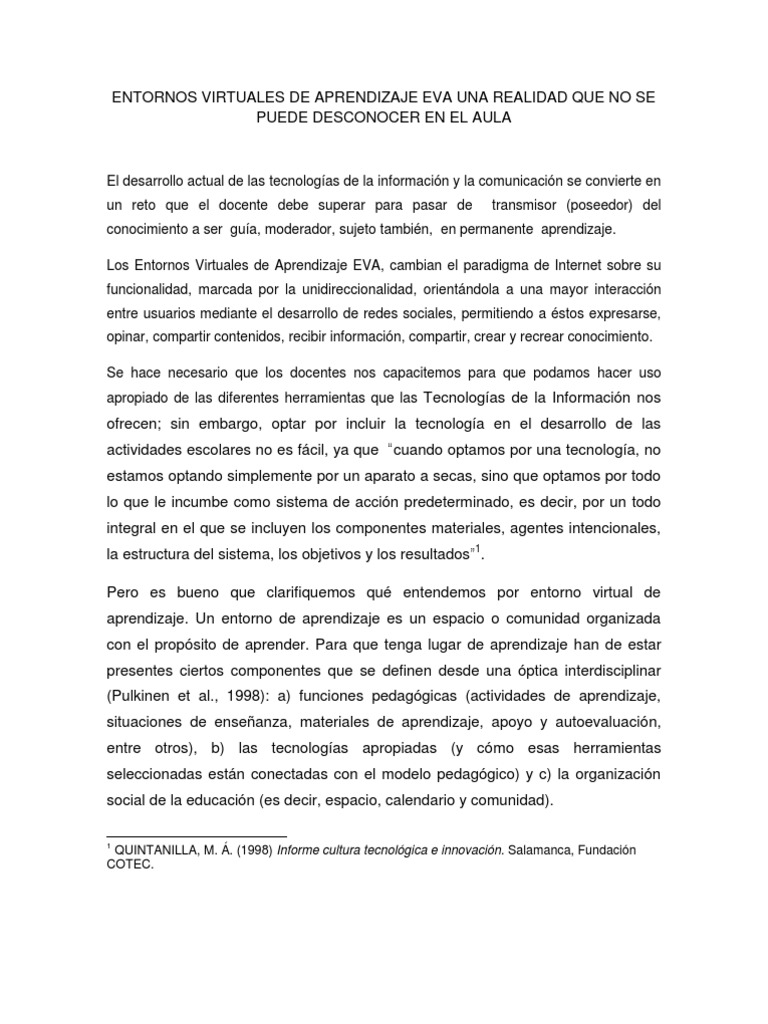 ENTORNOS VIRTUALES DE APRENDIZAJE EVA UNA REALIDAD QUE NO SE PUEDE DESCONOCER EN EL AULA

El desarrollo actual de las tecnologías de la información y la comunicación se convierte en un reto que el docente debe superar para pasar de transmisor (poseedor) del conocimiento a ser guía, moderador, sujeto también, en permanente aprendizaje.

Los Entornos Virtuales de Aprendizaje EVA, cambian el paradigma de Internet sobre su funcionalidad, marcada por la unidireccionalidad, orientándola a una mayor interacción entre usuarios mediante el desarrollo de redes sociales, permitiendo a éstos expresarse, opinar, compartir contenidos, recibir información, compartir, crear y recrear conocimiento.

Se hace necesario que los docentes nos capacitemos para que podamos hacer uso apropiado de las diferentes herramientas que las Tecnologías de la Información nos ofrecen; sin embargo, optar por incluir la tecnología en el desarrollo de las actividades escolares no es fácil, ya que "cuando optamos por una tecnología, no estamos optando simplemente por un aparato a secas, sino que optamos por todo lo que le incumbe como sistema de acción predeterminado, es decir, por un todo integral en el que se incluyen los componentes materiales, agentes intencionales, la estructura del sistema, los objetivos y los resultados"$^1$.

Pero es bueno que clarifiquemos qué entendemos por entorno virtual de aprendizaje. Un entorno de aprendizaje es un espacio o comunidad organizada con el propósito de aprender. Para que tenga lugar de aprendizaje han de estar presentes ciertos componentes que se definen desde una óptica interdisciplinar (Pulkinen et al., 1998): a) funciones pedagógicas (actividades de aprendizaje, situaciones de enseñanza, materiales de aprendizaje, apoyo y autoevaluación, entre otros), b) las tecnologías apropiadas (y cómo esas herramientas seleccionadas están conectadas con el modelo pedagógico) y c) la organización social de la educación (es decir, espacio, calendario y comunidad).

$^1$ QUINTANILLA, M. Á. (1998) Informe cultura tecnológica e innovación. Salamanca, Fundación COTEC.